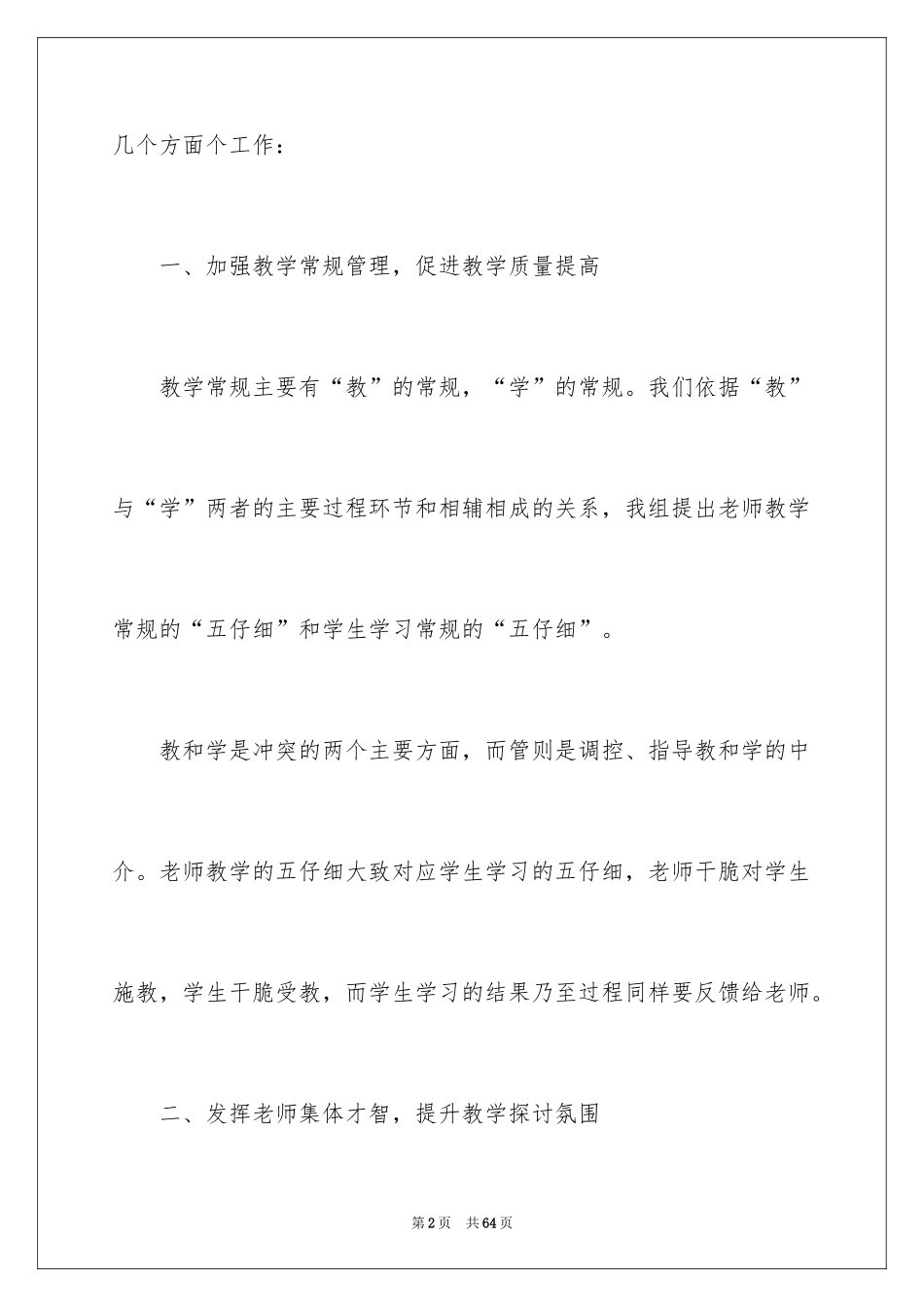 几个方面个工作：

一、加强教学常规管理，促进教学质量提高

教学常规主要有“教”的常规，“学”的常规。我们依据“教”与“学”两者的主要过程环节和相辅相成的关系，我组提出老师教学常规的“五仔细”和学生学习常规的“五仔细”。

教和学是冲突的两个主要方面，而管则是调控、指导教和学的中介。老师教学的五仔细大致对应学生学习的五仔细，老师干脆对学生施教，学生干脆受教，而学生学习的结果乃至过程同样要反馈给老师。

二、发挥老师集体才智，提升教学探讨氛围

第2页 共64页